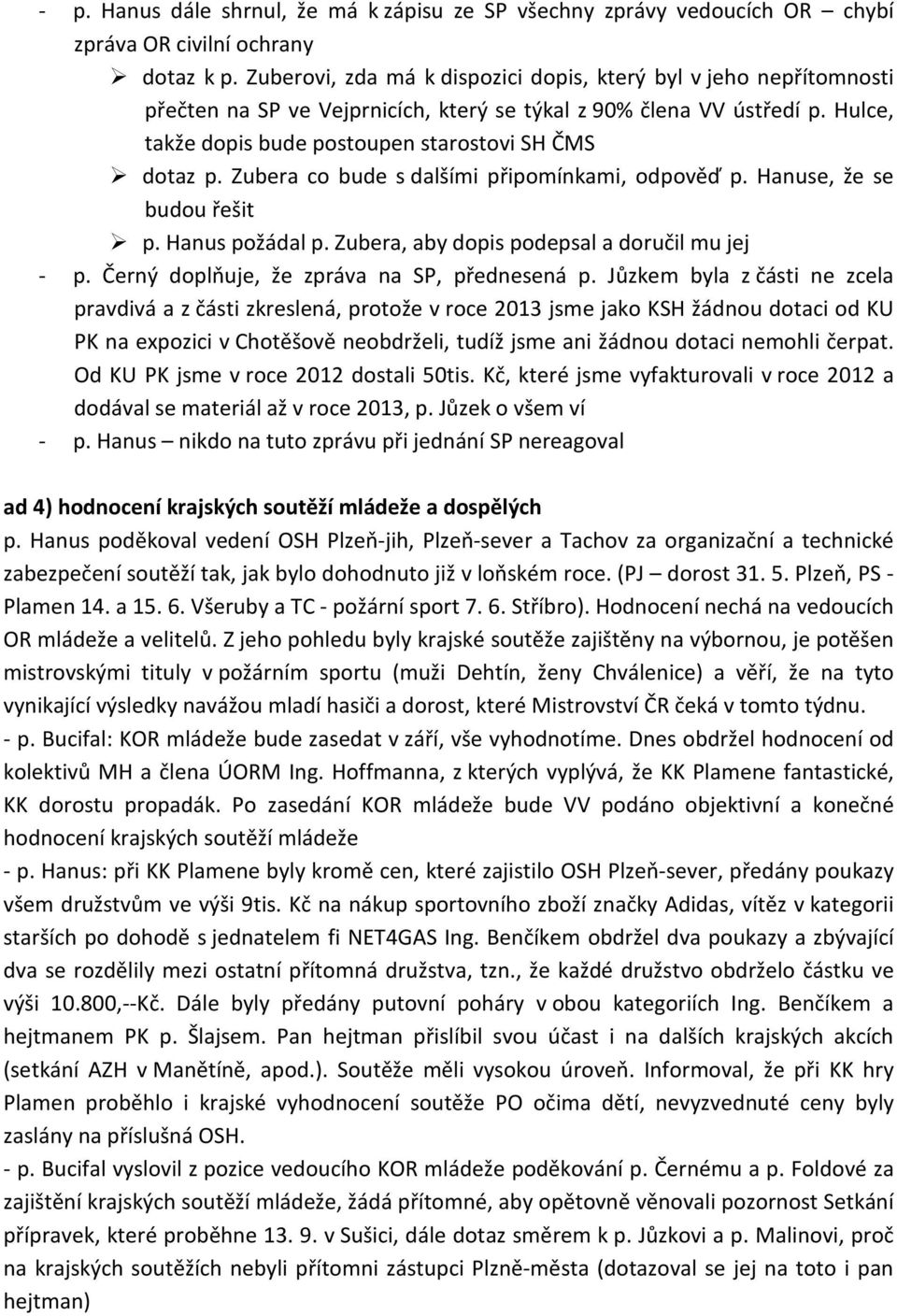 - p. Hanus dále shrnul, že má k zápisu ze SP všechny zprávy vedoucích OR – chybí zpráva OR civilní ochrany

➢ dotaz k p. Zuberovi, zda má k dispozici dopis, který byl v jeho nepřítomnosti přečten na SP ve Vejprnicích, který se týkal z 90% člena VV ústředí p. Hulce, takže dopis bude postoupen starostovi SH ČMS

➢ dotaz p. Zubera co bude s dalšími připomínkami, odpověď p. Hanuse, že se budou řešit

➢ p. Hanus požádal p. Zubera, aby dopis podepsal a doručil mu jej

- p. Černý doplňuje, že zpráva na SP, přednesená p. Jůzkem byla z části ne zcela pravdivá a z části zkreslená, protože v roce 2013 jsme jako KSH žádnou dotaci od KU PK na expozici v Chotěšově neobdrželi, tudíž jsme ani žádnou dotaci nemohli čerpat. Od KU PK jsme v roce 2012 dostali 50tis. Kč, které jsme vyfakturovali v roce 2012 a dodával se materiál až v roce 2013, p. Jůzek o všem ví

- p. Hanus – nikdo na tuto zprávu při jednání SP nereagoval

ad 4) hodnocení krajských soutěží mládeže a dospělých

p. Hanus poděkoval vedení OSH Plzeň-jih, Plzeň-sever a Tachov za organizační a technické zabezpečení soutěží tak, jak bylo dohodnuto již v loňském roce. (PJ – dorost 31. 5. Plzeň, PS - Plamen 14. a 15. 6. Všeruby a TC - požární sport 7. 6. Stříbro). Hodnocení nechá na vedoucích OR mládeže a velitelů. Z jeho pohledu byly krajské soutěže zajištěny na výbornou, je potěšen mistrovskými tituly v požárním sportu (muži Dehtín, ženy Chválenice) a věří, že na tyto vynikající výsledky navážou mladí hasiči a dorost, které Mistrovství ČR čeká v tomto týdnu.

- p. Bucifal: KOR mládeže bude zasedat v září, vše vyhodnotíme. Dnes obdržel hodnocení od kolektivů MH a člena ÚORM Ing. Hoffmanna, z kterých vyplývá, že KK Plamene fantastické, KK dorostu propadák. Po zasedání KOR mládeže bude VV podáno objektivní a konečné hodnocení krajských soutěží mládeže

- p. Hanus: při KK Plamene byly kromě cen, které zajistilo OSH Plzeň-sever, předány poukazy všem družstvům ve výši 9tis. Kč na nákup sportovního zboží značky Adidas, vítěz v kategorii starších po dohodě s jednatelem fi NET4GAS Ing. Benčíkem obdržel dva poukazy a zbývající dva se rozdělily mezi ostatní přítomná družstva, tzn., že každé družstvo obdrželo částku ve výši 10.800,--Kč. Dále byly předány putovní poháry v obou kategoriích Ing. Benčíkem a hejtmanem PK p. Šlajsem. Pan hejtman přislíbil svou účast i na dalších krajských akcích (setkání AZH v Manětíně, apod.). Soutěže měli vysokou úroveň. Informoval, že při KK hry Plamen proběhlo i krajské vyhodnocení soutěže PO očima dětí, nevyzvednuté ceny byly zaslány na příslušná OSH.

- p. Bucifal vyslovil z pozice vedoucího KOR mládeže poděkování p. Černému a p. Foldové za zajištění krajských soutěží mládeže, žádá přítomné, aby opětovně věnovali pozornost Setkání přípravek, které proběhne 13. 9. v Sušici, dále dotaz směrem k p. Jůzkovi a p. Malinovi, proč na krajských soutěžích nebyli přítomni zástupci Plzně-města (dotazoval se jej na toto i pan hejtman)